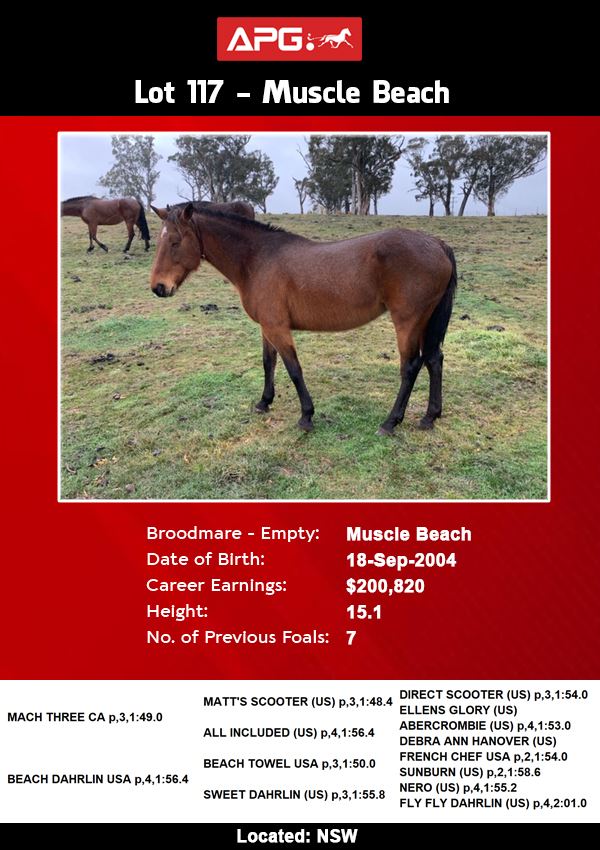 APG

Lot 117 - Muscle Beach

Broodmare - Empty: Muscle Beach
Date of Birth: 18-Sep-2004
Career Earnings: $200,820
Height: 15.1
No. of Previous Foals: 7

MACH THREE CA p,3,1:49.0

BEACH DAHRLIN USA p,4,1:56.4

MATT'S SCOOTER (US) p,3,1:48.4

ALL INCLUDED (US) p,4,1:56.4

BEACH TOWEL USA p,3,1:50.0

SWEET DAHRLIN (US) p,3,1:55.8

DIRECT SCOOTER (US) p,3,1:54.0
ELLENS GLORY (US)
ABERCROMBIE (US) p,4,1:53.0
DEBRA ANN HANOVER (US)
FRENCH CHEF USA p,2,1:54.0
SUNBURN (US) p,2,1:58.6
NERO (US) p,4,1:55.2
FLY FLY DAHRLIN (US) p,4,2:01.0

Located: NSW